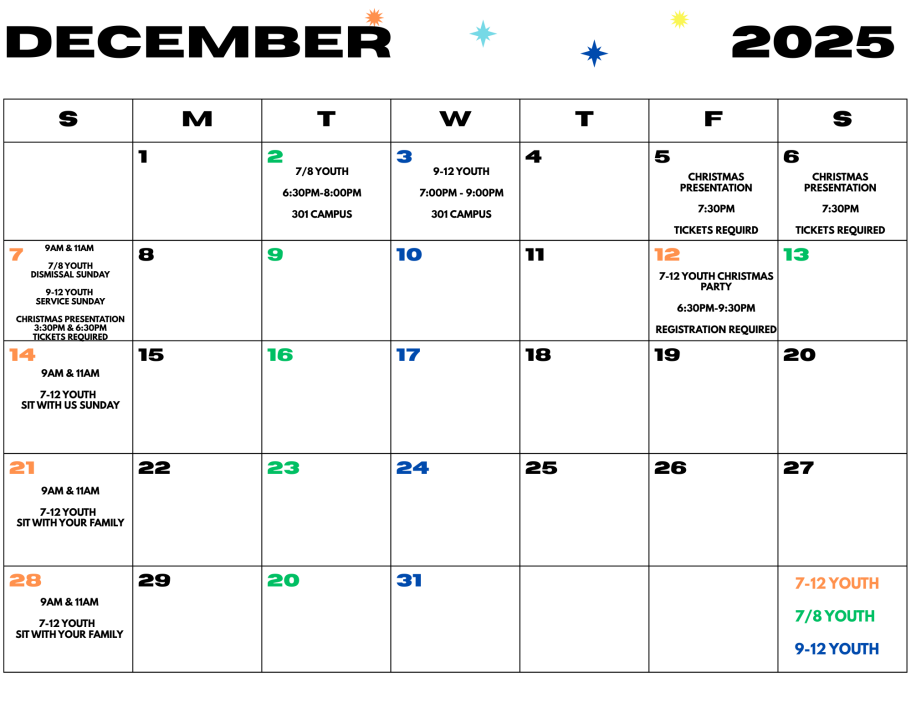 DECEMBER 2025

| S | M | T | W | T | F | S |
|---|---|---|---|---|---|---|
| | 1 | 2  7/8 YOUTH 6:30PM-8:00PM 301 CAMPUS | 3 9-12 YOUTH 7:00PM - 9:00PM 301 CAMPUS | 4 | 5 CHRISTMAS PRESENTATION 7:30PM TICKETS REQUIRD | 6 CHRISTMAS PRESENTATION 7:30PM TICKETS REQUIRED |
| 7 9AM & 11AM 7/8 YOUTH DISMISSAL SUNDAY 9-12 YOUTH SERVICE SUNDAY CHRISTMAS PRESENTATION 3:30PM & 6:30PM TICKETS REQUIRED | 8 | 9 | 10 | 11 | 12 7-12 YOUTH CHRISTMAS PARTY 6:30PM-9:30PM REGISTRATION REQUIRED | 13 |
| 14 9AM & 11AM 7-12 YOUTH SIT WITH US SUNDAY | 15 | 16 | 17 | 18 | 19 | 20 |
| 21 9AM & 11AM 7-12 YOUTH SIT WITH YOUR FAMILY | 22 | 23 | 24 | 25 | 26 | 27 |
| 28 9AM & 11AM 7-12 YOUTH SIT WITH YOUR FAMILY | 29 | 20 | 31 | | | 7-12 YOUTH 7/8 YOUTH 9-12 YOUTH |